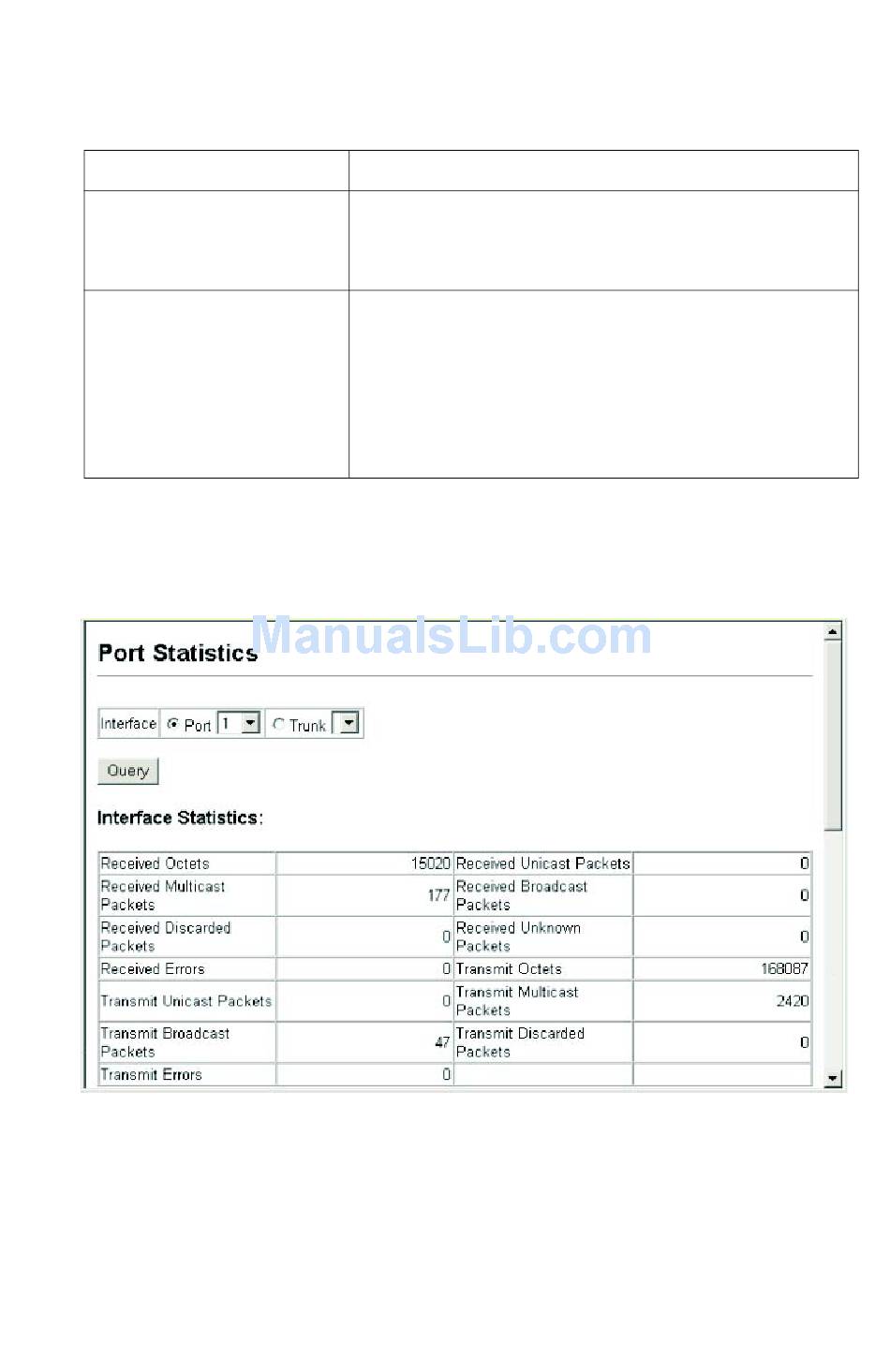 ManualsLib.com

Port Statistics

Interface Port 1 Trunk

Query

Interface Statistics:

| Received Octets | 15020 | Received Unicast Packets | 0 |
|---|---|---|---|
| Received Multicast Packets | 177 | Received Broadcast Packets | 0 |
| Received Discarded Packets | 0 | Received Unknown Packets | 0 |
| Received Errors | 0 | Transmit Octets | 168087 |
| Transmit Unicast Packets | 0 | Transmit Multicast Packets | 2420 |
| Transmit Broadcast Packets | 47 | Transmit Discarded Packets | 0 |
| Transmit Errors | 0 | | |